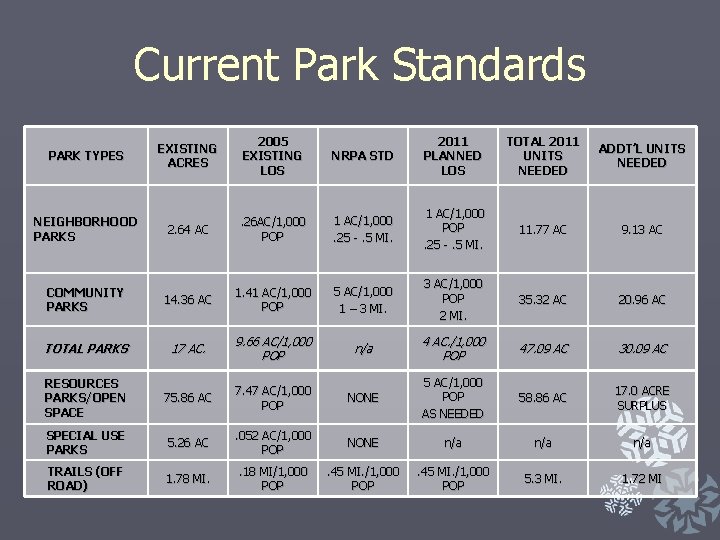 Current Park Standards

| PARK TYPES | EXISTING ACRES | 2005 EXISTING LOS | NRPA STD | 2011 PLANNED LOS | TOTAL 2011 UNITS NEEDED | ADDT'L UNITS NEEDED |
|---|---|---|---|---|---|---|
| NEIGHBORHOOD PARKS | 2.64 AC | .26AC/1,000 POP | 1 AC/1,000 .25 - .5 MI. | 1 AC/1,000 POP .25 - .5 MI. | 11.77 AC | 9.13 AC |
| COMMUNITY PARKS | 14.36 AC | 1.41 AC/1,000 POP | 5 AC/1,000 1 – 3 MI. | 3 AC/1,000 POP 2 MI. | 35.32 AC | 20.96 AC |
| TOTAL PARKS | 17 AC. | 9.66 AC/1,000 POP | n/a | 4 AC./1,000 POP | 47.09 AC | 30.09 AC |
| RESOURCES PARKS/OPEN SPACE | 75.86 AC | 7.47 AC/1,000 POP | NONE | 5 AC/1,000 POP AS NEEDED | 58.86 AC | 17.0 ACRE SURPLUS |
| SPECIAL USE PARKS | 5.26 AC | .052 AC/1,000 POP | NONE | n/a | n/a | n/a |
| TRAILS (OFF ROAD) | 1.78 MI. | .18 MI/1,000 POP | .45 MI./1,000 POP | .45 MI./1,000 POP | 5.3 MI. | 1.72 MI |